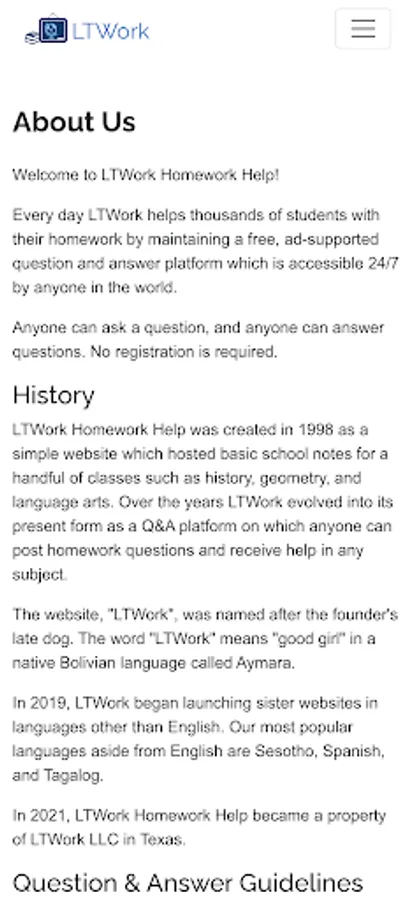 LTWork

About Us

Welcome to LTWork Homework Help!

Every day LTWork helps thousands of students with their homework by maintaining a free, ad-supported question and answer platform which is accessible 24/7 by anyone in the world.

Anyone can ask a question, and anyone can answer questions. No registration is required.

History

LTWork Homework Help was created in 1998 as a simple website which hosted basic school notes for a handful of classes such as history, geometry, and language arts. Over the years LTWork evolved into its present form as a Q&A platform on which anyone can post homework questions and receive help in any subject.

The website, "LTWork", was named after the founder's late dog. The word "LTWork" means "good girl" in a native Bolivian language called Aymara.

In 2019, LTWork began launching sister websites in languages other than English. Our most popular languages aside from English are Sesotho, Spanish, and Tagalog.

In 2021, LTWork Homework Help became a property of LTWork LLC in Texas.

Question & Answer Guidelines